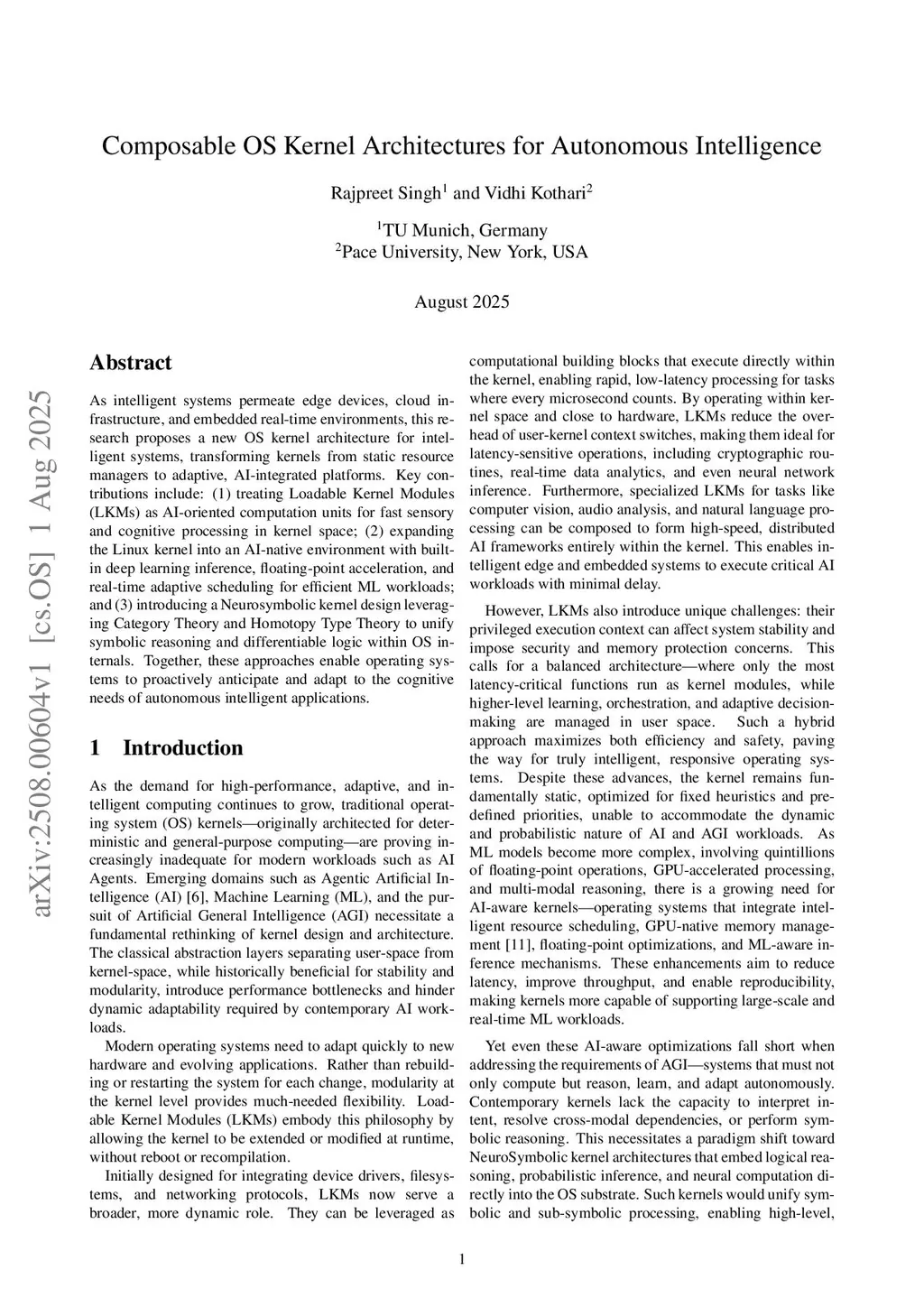 Composable OS Kernel Architectures for Autonomous Intelligence

Rajpreet Singh$^1$ and Vidhi Kothari$^2$

$^1$TU Munich, Germany
$^2$Pace University, New York, USA

August 2025

arXiv:2508.00604v1 [cs.OS] 1 Aug 2025

Abstract

As intelligent systems permeate edge devices, cloud infrastructure, and embedded real-time environments, this research proposes a new OS kernel architecture for intelligent systems, transforming kernels from static resource managers to adaptive, AI-integrated platforms. Key contributions include: (1) treating Loadable Kernel Modules (LKMs) as AI-oriented computation units for fast sensory and cognitive processing in kernel space; (2) expanding the Linux kernel into an AI-native environment with built-in deep learning inference, floating-point acceleration, and real-time adaptive scheduling for efficient ML workloads; and (3) introducing a Neurosymbolic kernel design leveraging Category Theory and Homotopy Type Theory to unify symbolic reasoning and differentiable logic within OS internals. Together, these approaches enable operating systems to proactively anticipate and adapt to the cognitive needs of autonomous intelligent applications.

1 Introduction

As the demand for high-performance, adaptive, and intelligent computing continues to grow, traditional operating system (OS) kernels—originally architected for deterministic and general-purpose computing—are proving increasingly inadequate for modern workloads such as AI Agents. Emerging domains such as Agentic Artificial Intelligence (AI) [6], Machine Learning (ML), and the pursuit of Artificial General Intelligence (AGI) necessitate a fundamental rethinking of kernel design and architecture. The classical abstraction layers separating user-space from kernel-space, while historically beneficial for stability and modularity, introduce performance bottlenecks and hinder dynamic adaptability required by contemporary AI workloads.

Modern operating systems need to adapt quickly to new hardware and evolving applications. Rather than rebuilding or restarting the system for each change, modularity at the kernel level provides much-needed flexibility. Loadable Kernel Modules (LKMs) embody this philosophy by allowing the kernel to be extended or modified at runtime, without reboot or recompilation.

Initially designed for integrating device drivers, filesystems, and networking protocols, LKMs now serve a broader, more dynamic role. They can be leveraged as computational building blocks that execute directly within the kernel, enabling rapid, low-latency processing for tasks where every microsecond counts. By operating within kernel space and close to hardware, LKMs reduce the overhead of user-kernel context switches, making them ideal for latency-sensitive operations, including cryptographic routines, real-time data analytics, and even neural network inference. Furthermore, specialized LKMs for tasks like computer vision, audio analysis, and natural language processing can be composed to form high-speed, distributed AI frameworks entirely within the kernel. This enables intelligent edge and embedded systems to execute critical AI workloads with minimal delay.

However, LKMs also introduce unique challenges: their privileged execution context can affect system stability and impose security and memory protection concerns. This calls for a balanced architecture—where only the most latency-critical functions run as kernel modules, while higher-level learning, orchestration, and adaptive decision-making are managed in user space. Such a hybrid approach maximizes both efficiency and safety, paving the way for truly intelligent, responsive operating systems. Despite these advances, the kernel remains fundamentally static, optimized for fixed heuristics and predefined priorities, unable to accommodate the dynamic and probabilistic nature of AI and AGI workloads. As ML models become more complex, involving quintillions of floating-point operations, GPU-accelerated processing, and multi-modal reasoning, there is a growing need for AI-aware kernels—operating systems that integrate intelligent resource scheduling, GPU-native memory management [11], floating-point optimizations, and ML-aware inference mechanisms. These enhancements aim to reduce latency, improve throughput, and enable reproducibility, making kernels more capable of supporting large-scale and real-time ML workloads.

Yet even these AI-aware optimizations fall short when addressing the requirements of AGI—systems that must not only compute but reason, learn, and adapt autonomously. Contemporary kernels lack the capacity to interpret intent, resolve cross-modal dependencies, or perform symbolic reasoning. This necessitates a paradigm shift toward NeuroSymbolic kernel architectures that embed logical reasoning, probabilistic inference, and neural computation directly into the OS substrate. Such kernels would unify symbolic and sub-symbolic processing, enabling high-level,

1